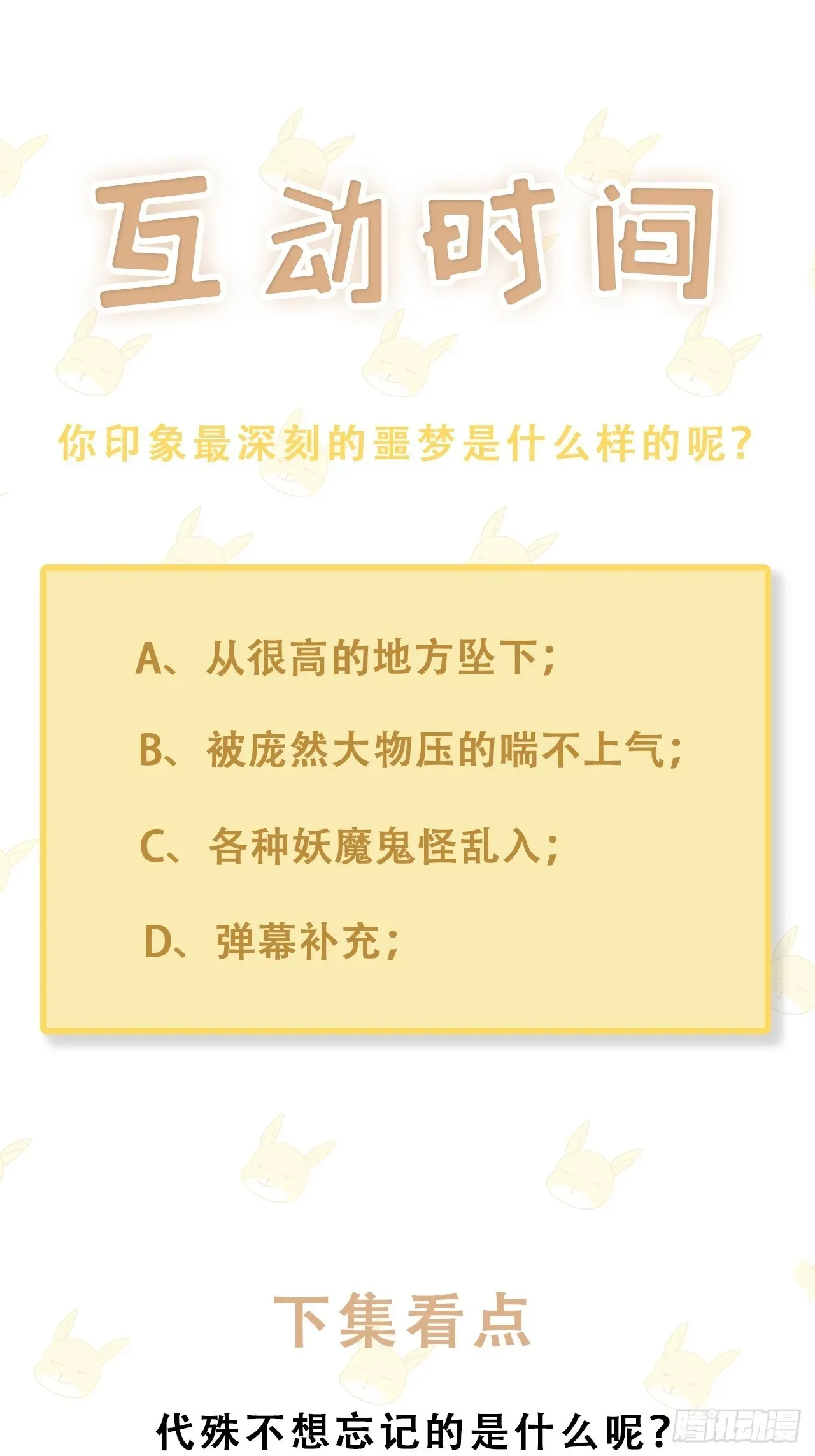 互动时间

你印象最深刻的噩梦是什么样的呢？

A、从很高的地方坠下；

B、被庞然大物压的喘不上气；

C、各种妖魔鬼怪乱入；

D、弹幕补充；

下集看点

代殊不想忘记的是什么呢？

腾讯动漫